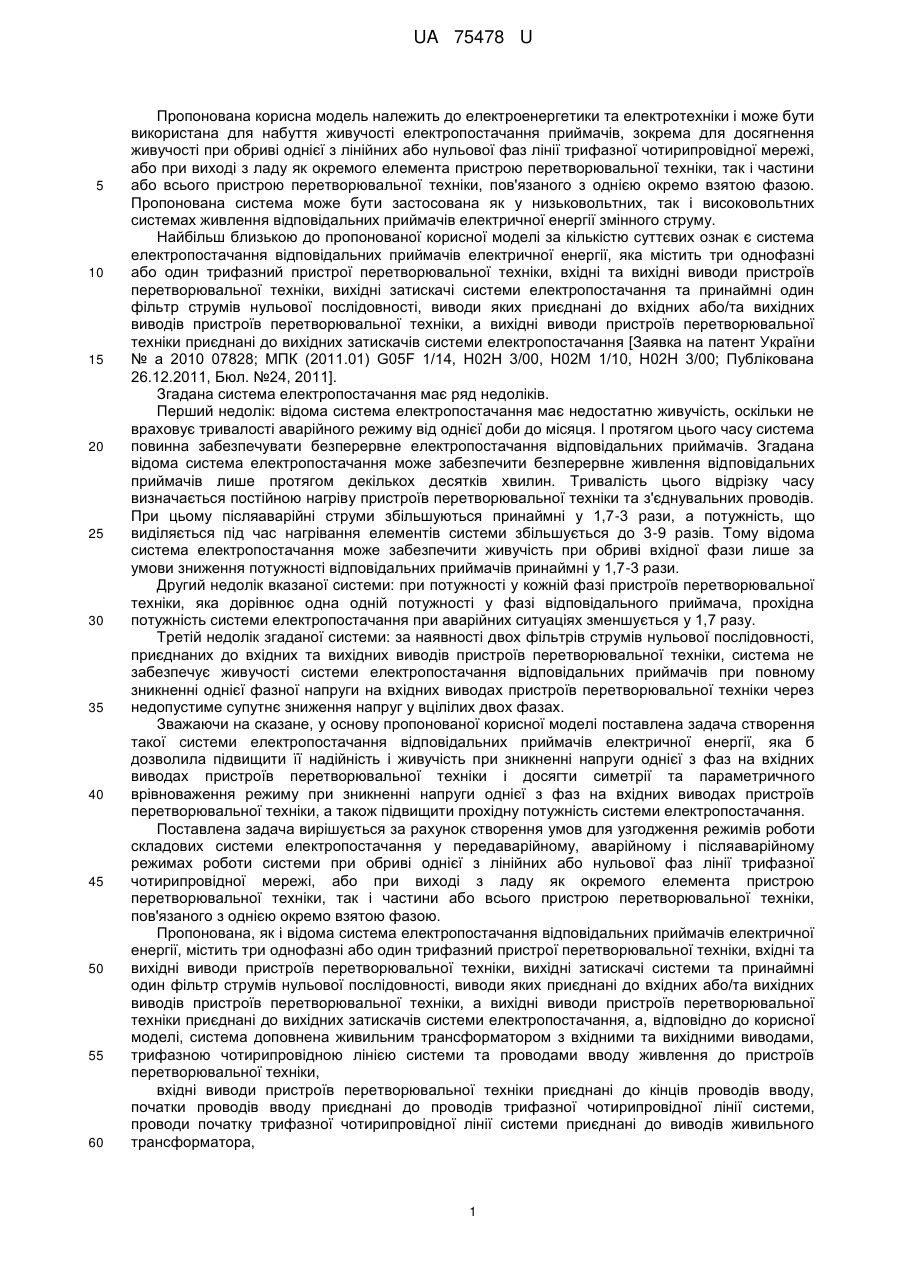 UA 75478 U

Пропонована корисна модель належить до електроенергетики та електротехніки і може бути використана для набуття живучості електропостачання приймачів, зокрема для досягнення живучості при обриві однієї з лінійних або нульової фаз лінії трифазної чотирипровідної мережі, або при виході з ладу як окремого елемента пристрою перетворювальної техніки, так і частини
5 або всього пристрою перетворювальної техніки, пов'язаного з однією окремо взятою фазою. Пропонована система може бути застосована як у низьковольтних, так і високовольтних системах живлення відповідальних приймачів електричної енергії змінного струму.

Найбільш близькою до пропонованої корисної моделі за кількістю суттєвих ознак є система електропостачання відповідальних приймачів електричної енергії, яка містить три однофазні
10 або один трифазний пристрої перетворювальної техніки, вхідні та вихідні виводи пристроїв перетворювальної техніки, вихідні затискачі системи електропостачання та принаймні один фільтр струмів нульової послідовності, виводи яких приєднані до вхідних або/та вихідних виводів пристроїв перетворювальної техніки, а вихідні виводи пристроїв перетворювальної техніки приєднані до вихідних затискачів системи електропостачання [Заявка на патент України
15 № а 2010 07828; МПК (2011.01) G05F 1/14, H02H 3/00, H02M 1/10, H02H 3/00; Публікована 26.12.2011, Бюл. №24, 2011].

Згадана система електропостачання має ряд недоліків.

Перший недолік: відома система електропостачання має недостатню живучість, оскільки не враховує тривалості аварійного режиму від однієї доби до місяця. І протягом цього часу система
20 повинна забезпечувати безперервне електропостачання відповідальних приймачів. Згадана відома система електропостачання може забезпечити безперервне живлення відповідальних приймачів лише протягом декількох десятків хвилин. Тривалість цього відрізку часу визначається постійною нагріву пристроїв перетворювальної техніки та з'єднувальних проводів. При цьому післяаварійні струми збільшуються принаймні у 1,7-3 рази, а потужність, що
25 виділяється під час нагрівання елементів системи збільшується до 3-9 разів. Тому відома система електропостачання може забезпечити живучість при обриві вхідної фази лише за умови зниження потужності відповідальних приймачів принаймні у 1,7-3 рази.

Другий недолік вказаної системи: при потужності у кожній фазі пристроїв перетворювальної техніки, яка дорівнює одна одній потужності у фазі відповідального приймача, прохідна
30 потужність системи електропостачання при аварійних ситуаціях зменшується у 1,7 разу.

Третій недолік згаданої системи: за наявності двох фільтрів струмів нульової послідовності, приєднаних до вхідних та вихідних виводів пристроїв перетворювальної техніки, система не забезпечує живучості системи електропостачання відповідальних приймачів при повному зникненні однієї фазної напруги на вхідних виводах пристроїв перетворювальної техніки через
35 недопустиме супутнє зниження напруг у вцілілих двох фазах.

Зважаючи на сказане, у основу пропонованої корисної моделі поставлена задача створення такої системи електропостачання відповідальних приймачів електричної енергії, яка б дозволила підвищити її надійність і живучість при зникненні напруги однієї з фаз на вхідних виводах пристроїв перетворювальної техніки і досягти симетрії та параметричного
40 врівноваження режиму при зникненні напруги однієї з фаз на вхідних виводах пристроїв перетворювальної техніки, а також підвищити прохідну потужність системи електропостачання.

Поставлена задача вирішується за рахунок створення умов для узгодження режимів роботи складових системи електропостачання у передаварійному, аварійному і післяаварійному режимах роботи системи при обриві однієї з лінійних або нульової фаз лінії трифазної
45 чотирипровідної мережі, або при виході з ладу як окремого елемента пристрою перетворювальної техніки, так і частини або всього пристрою перетворювальної техніки, пов'язаного з однією окремо взятою фазою.

Пропонована, як і відома система електропостачання відповідальних приймачів електричної енергії, містить три однофазні або один трифазний пристрої перетворювальної техніки, вхідні та
50 вихідні виводи пристроїв перетворювальної техніки, вихідні затискачі системи та принаймні один фільтр струмів нульової послідовності, виводи яких приєднані до вхідних або/та вихідних виводів пристроїв перетворювальної техніки, а вихідні виводи пристроїв перетворювальної техніки приєднані до вихідних затискачів системи електропостачання, а, відповідно до корисної моделі, система доповнена живильним трансформатором з вхідними та вихідними виводами,
55 трифазною чотирипровідною лінією системи та проводами вводу живлення до пристроїв перетворювальної техніки,

вхідні виводи пристроїв перетворювальної техніки приєднані до кінців проводів вводу, початки проводів вводу приєднані до проводів трифазної чотирипровідної лінії системи, проводи початку трифазної чотирипровідної лінії системи приєднані до виводів живильного
60 трансформатора,

1